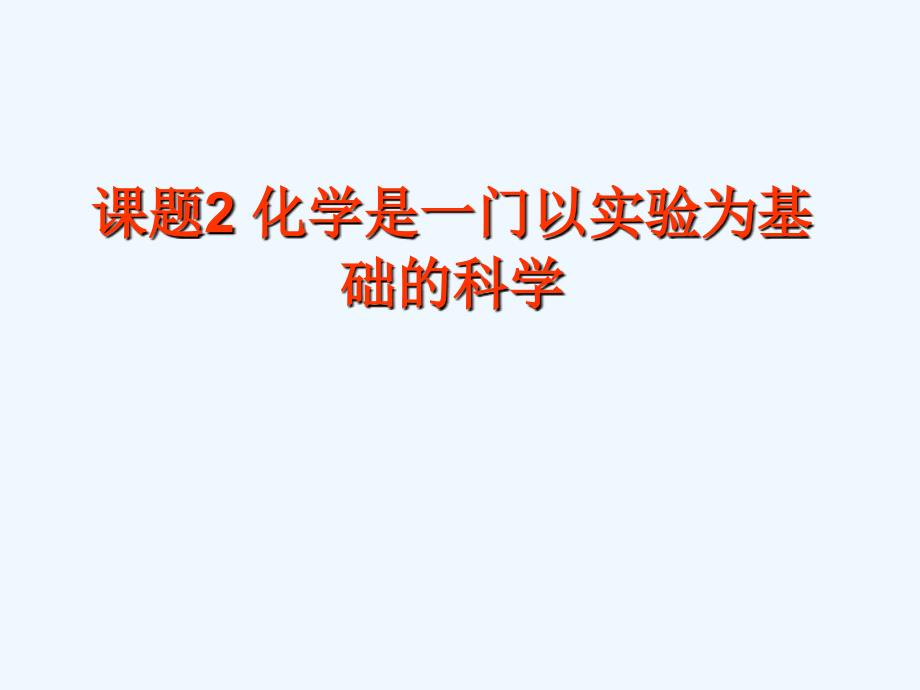 课题2 化学是一门以实验为基础的科学